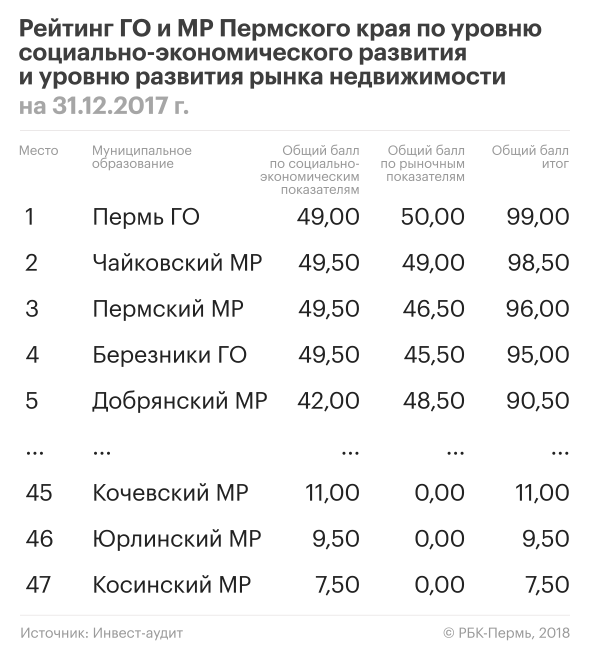 Рейтинг ГО и МР Пермского края по уровню социально-экономического развития и уровню развития рынка недвижимости
на 31.12.2017 г.

| Место | Муниципальное образование | Общий балл по социально-экономическим показателям | Общий балл по рыночным показателям | Общий балл итог |
|---|---|---|---|---|
| 1 | Пермь ГО | 49,00 | 50,00 | 99,00 |
| 2 | Чайковский МР | 49,50 | 49,00 | 98,50 |
| 3 | Пермский МР | 49,50 | 46,50 | 96,00 |
| 4 | Березники ГО | 49,50 | 45,50 | 95,00 |
| 5 | Добрянский МР | 42,00 | 48,50 | 90,50 |
| ... | ... | ... | ... | ... |
| 45 | Кочевский МР | 11,00 | 0,00 | 11,00 |
| 46 | Юрлинский МР | 9,50 | 0,00 | 9,50 |
| 47 | Косинский МР | 7,50 | 0,00 | 7,50 |

Источник: Инвест-аудит
© РБК-Пермь, 2018